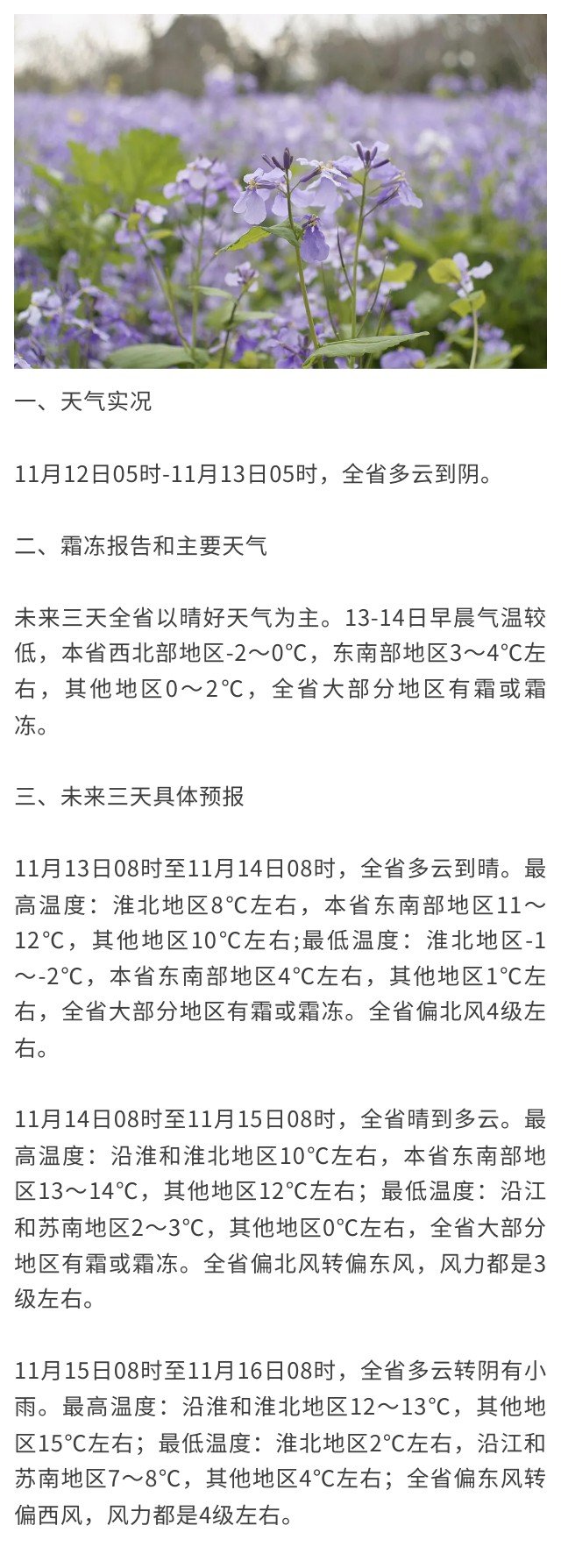 一、天气实况

11月12日05时-11月13日05时，全省多云到阴。

二、霜冻报告和主要天气

未来三天全省以晴好天气为主。13-14日早晨气温较低，本省西北部地区-2～0°C，东南部地区3～4°C左右，其他地区0～2°C，全省大部分地区有霜或霜冻。

三、未来三天具体预报

11月13日08时至11月14日08时，全省多云到晴。最高温度：淮北地区8°C左右，本省东南部地区11～12°C，其他地区10°C左右;最低温度：淮北地区-1～-2°C，本省东南部地区4°C左右，其他地区1°C左右，全省大部分地区有霜或霜冻。全省偏北风4级左右。

11月14日08时至11月15日08时，全省晴到多云。最高温度：沿淮和淮北地区10°C左右，本省东南部地区13～14°C，其他地区12°C左右；最低温度：沿江和苏南地区2～3°C，其他地区0°C左右，全省大部分地区有霜或霜冻。全省偏北风转偏东风，风力都是3级左右。

11月15日08时至11月16日08时，全省多云转阴有小雨。最高温度：沿淮和淮北地区12～13°C，其他地区15°C左右；最低温度：淮北地区2°C左右，沿江和苏南地区7～8°C，其他地区4°C左右；全省偏东风转偏西风，风力都是4级左右。